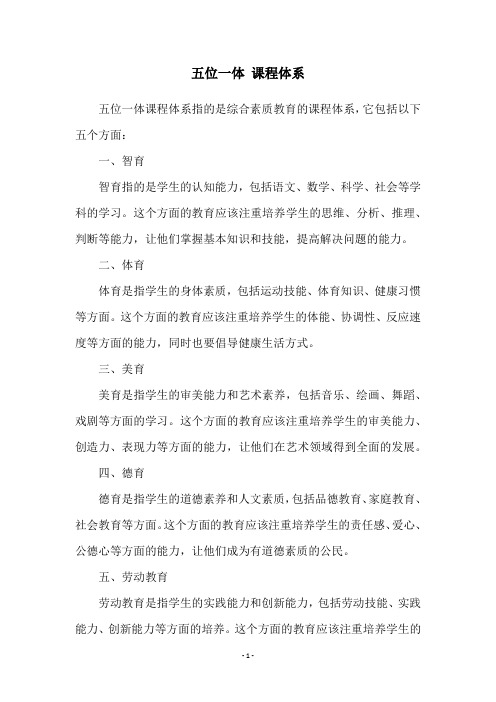 五位一体 课程体系

五位一体课程体系指的是综合素质教育的课程体系，它包括以下五个方面：

一、智育

智育指的是学生的认知能力，包括语文、数学、科学、社会等学科的学习。这个方面的教育应该注重培养学生的思维、分析、推理、判断等能力，让他们掌握基本知识和技能，提高解决问题的能力。

二、体育

体育是指学生的身体素质，包括运动技能、体育知识、健康习惯等方面。这个方面的教育应该注重培养学生的体能、协调性、反应速度等方面的能力，同时也要倡导健康生活方式。

三、美育

美育是指学生的审美能力和艺术素养，包括音乐、绘画、舞蹈、戏剧等方面的学习。这个方面的教育应该注重培养学生的审美能力、创造力、表现力等方面的能力，让他们在艺术领域得到全面的发展。

四、德育

德育是指学生的道德素养和人文素质，包括品德教育、家庭教育、社会教育等方面。这个方面的教育应该注重培养学生的责任感、爱心、公德心等方面的能力，让他们成为有道德素质的公民。

五、劳动教育

劳动教育是指学生的实践能力和创新能力，包括劳动技能、实践能力、创新能力等方面的培养。这个方面的教育应该注重培养学生的

- 1 -